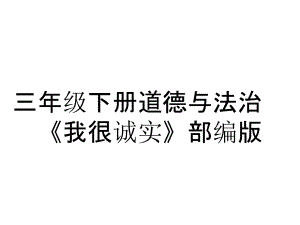 三年级下册道德与法治《我很诚实》部编版